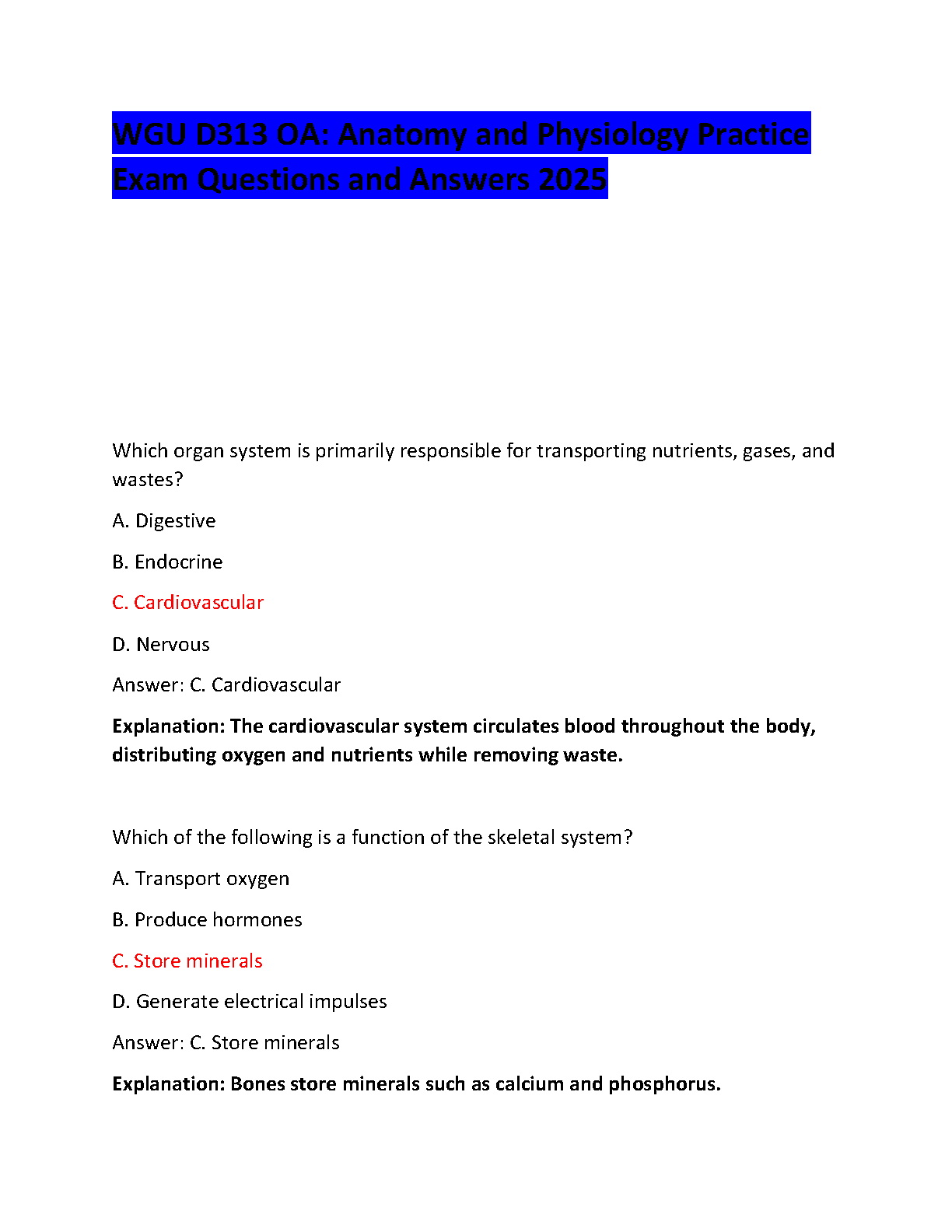 WGU D313 OA: Anatomy and Physiology Practice Exam Questions and Answers 2025

Which organ system is primarily responsible for transporting nutrients, gases, and wastes?

A. Digestive

B. Endocrine

C. Cardiovascular

D. Nervous

Answer: C. Cardiovascular

Explanation: The cardiovascular system circulates blood throughout the body, distributing oxygen and nutrients while removing waste.

Which of the following is a function of the skeletal system?

A. Transport oxygen

B. Produce hormones

C. Store minerals

D. Generate electrical impulses

Answer: C. Store minerals

Explanation: Bones store minerals such as calcium and phosphorus.